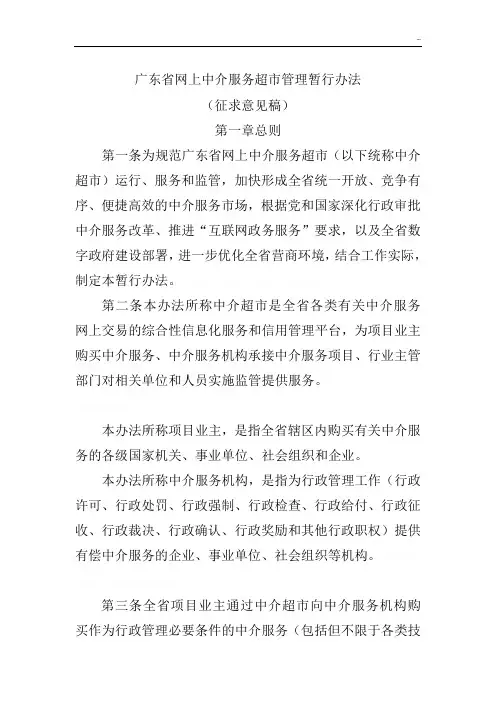 广东省网上中介服务超市管理暂行办法

（征求意见稿）

第一章总则

第一条为规范广东省网上中介服务超市（以下统称中介超市）运行、服务和监管，加快形成全省统一开放、竞争有序、便捷高效的中介服务市场，根据党和国家深化行政审批中介服务改革、推进“互联网政务服务”要求，以及全省数字政府建设部署，进一步优化全省营商环境，结合工作实际，制定本暂行办法。

第二条本办法所称中介超市是全省各类有关中介服务网上交易的综合性信息化服务和信用管理平台，为项目业主购买中介服务、中介服务机构承接中介服务项目、行业主管部门对相关单位和人员实施监管提供服务。

本办法所称项目业主，是指全省辖区内购买有关中介服务的各级国家机关、事业单位、社会组织和企业。

本办法所称中介服务机构，是指为行政管理工作（行政许可、行政处罚、行政强制、行政检查、行政给付、行政征收、行政裁决、行政确认、行政奖励和其他行政职权）提供有偿中介服务的企业、事业单位、社会组织等机构。

第三条全省项目业主通过中介超市向中介服务机构购买作为行政管理必要条件的中介服务（包括但不限于各类技